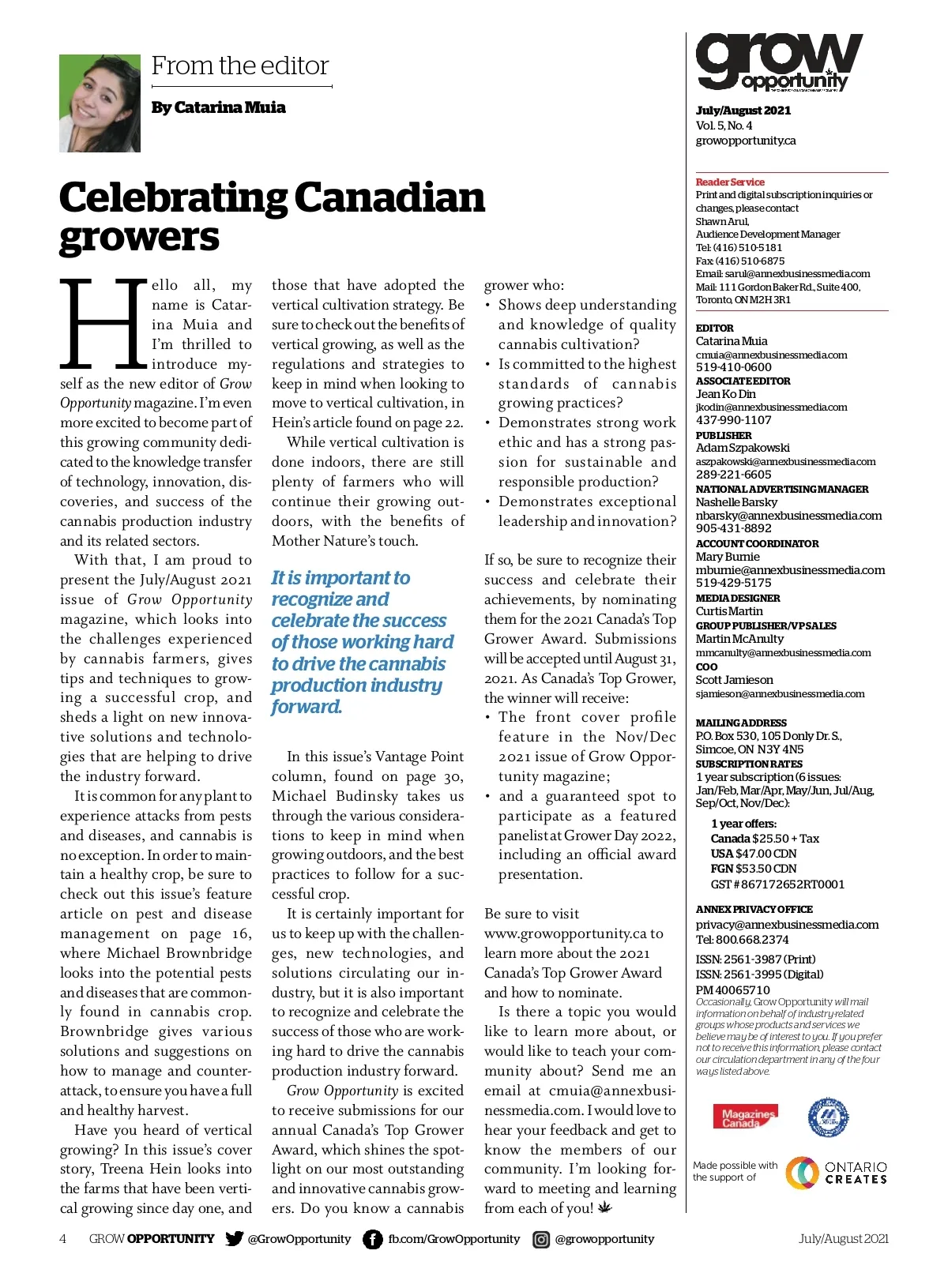 From the editor

By Catarina Muia

Celebrating Canadian growers

Hello all, my name is Catarina Muia and I'm thrilled to introduce myself as the new editor of Grow Opportunity magazine. I'm even more excited to become part of this growing community dedicated to the knowledge transfer of technology, innovation, discoveries, and success of the cannabis production industry and its related sectors.

With that, I am proud to present the July/August 2021 issue of Grow Opportunity magazine, which looks into the challenges experienced by cannabis farmers, gives tips and techniques to growing a successful crop, and sheds a light on new innovative solutions and technologies that are helping to drive the industry forward.

It is common for any plant to experience attacks from pests and diseases, and cannabis is no exception. In order to maintain a healthy crop, be sure to check out this issue's feature article on pest and disease management on page 16, where Michael Brownbridge looks into the potential pests and diseases that are commonly found in cannabis crop. Brownbridge gives various solutions and suggestions on how to manage and counterattack, to ensure you have a full and healthy harvest.

Have you heard of vertical growing? In this issue's cover story, Treena Hein looks into the farms that have been vertical growing since day one, and those that have adopted the vertical cultivation strategy. Be sure to check out the benefits of vertical growing, as well as the regulations and strategies to keep in mind when looking to move to vertical cultivation, in Hein's article found on page 22.

While vertical cultivation is done indoors, there are still plenty of farmers who will continue their growing outdoors, with the benefits of Mother Nature's touch.

It is important to recognize and celebrate the success of those working hard to drive the cannabis production industry forward.

In this issue's Vantage Point column, found on page 30, Michael Budinsky takes us through the various considerations to keep in mind when growing outdoors, and the best practices to follow for a successful crop.

It is certainly important for us to keep up with the challenges, new technologies, and solutions circulating our industry, but it is also important to recognize and celebrate the success of those who are working hard to drive the cannabis production industry forward.

Grow Opportunity is excited to receive submissions for our annual Canada's Top Grower Award, which shines the spotlight on our most outstanding and innovative cannabis growers. Do you know a cannabis grower who:
• Shows deep understanding and knowledge of quality cannabis cultivation?
• Is committed to the highest standards of cannabis growing practices?
• Demonstrates strong work ethic and has a strong passion for sustainable and responsible production?
• Demonstrates exceptional leadership and innovation?

If so, be sure to recognize their success and celebrate their achievements, by nominating them for the 2021 Canada's Top Grower Award. Submissions will be accepted until August 31, 2021. As Canada's Top Grower, the winner will receive:
• The front cover profile feature in the Nov/Dec 2021 issue of Grow Opportunity magazine;
• and a guaranteed spot to participate as a featured panelist at Grower Day 2022, including an official award presentation.

Be sure to visit www.growopportunity.ca to learn more about the 2021 Canada's Top Grower Award and how to nominate.

Is there a topic you would like to learn more about, or would like to teach your community about? Send me an email at cmuia@annexbusinessmedia.com. I would love to hear your feedback and get to know the members of our community. I'm looking forward to meeting and learning from each of you!

grow opportunity

July/August 2021
Vol. 5, No. 4
growopportunity.ca

Reader Service
Print and digital subscription inquiries or changes, please contact
Shawn Arul,
Audience Development Manager
Tel: (416) 510-5181
Fax: (416) 510-6875
Email: sarul@annexbusinessmedia.com
Mail: 111 Gordon Baker Rd., Suite 400, Toronto, ON M2H 3R1

EDITOR
Catarina Muia
cmuia@annexbusinessmedia.com
519-410-0600
ASSOCIATE EDITOR
Jean Ko Din
jkodin@annexbusinessmedia.com
437-990-1107
PUBLISHER
Adam Szpakowski
aszpakowski@annexbusinessmedia.com
289-221-6605
NATIONAL ADVERTISING MANAGER
Nashelle Barsky
nbarsky@annexbusinessmedia.com
905-431-8892
ACCOUNT COORDINATOR
Mary Burnie
mburnie@annexbusinessmedia.com
519-429-5175
MEDIA DESIGNER
Curtis Martin
GROUP PUBLISHER/VP SALES
Martin McAnulty
mmcanulty@annexbusinessmedia.com
COO
Scott Jamieson
sjamieson@annexbusinessmedia.com

MAILING ADDRESS
P.O. Box 530, 105 Donly Dr. S., Simcoe, ON N3Y 4N5
SUBSCRIPTION RATES
1 year subscription (6 issues: Jan/Feb, Mar/Apr, May/Jun, Jul/Aug, Sep/Oct, Nov/Dec):
1 year offers:
Canada $25.50 + Tax
USA $47.00 CDN
FGN $53.50 CDN
GST # 867172652RT0001

ANNEX PRIVACY OFFICE
privacy@annexbusinessmedia.com
Tel: 800.668.2374

ISSN: 2561-3987 (Print)
ISSN: 2561-3995 (Digital)
PM 40065710
Occasionally, Grow Opportunity will mail information on behalf of industry-related groups whose products and services we believe may be of interest to you. If you prefer not to receive this information, please contact our circulation department in any of the four ways listed above.

Magazines Canada

Made possible with the support of ONTARIO CREATES

4 GROW OPPORTUNITY @GrowOpportunity fb.com/GrowOpportunity @growopportunity July/August 2021